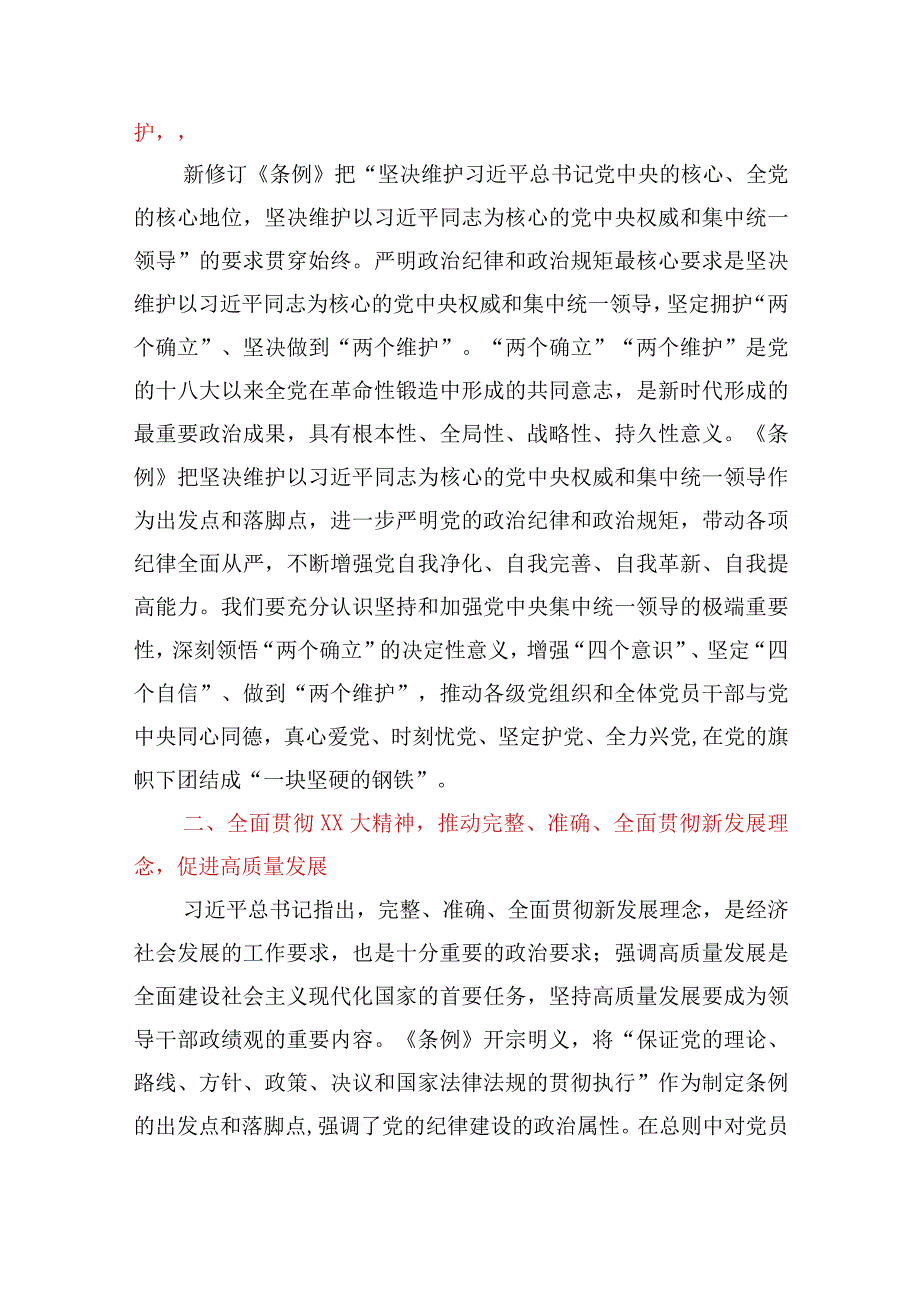 护，，

新修订《条例》把“坚决维护习近平总书记党中央的核心、全党的核心地位，坚决维护以习近平同志为核心的党中央权威和集中统一领导”的要求贯穿始终。严明政治纪律和政治规矩最核心要求是坚决维护以习近平同志为核心的党中央权威和集中统一领导，坚定拥护“两个确立”、坚决做到“两个维护”。“两个确立”“两个维护”是党的十八大以来全党在革命性锻造中形成的共同意志，是新时代形成的最重要政治成果，具有根本性、全局性、战略性、持久性意义。《条例》把坚决维护以习近平同志为核心的党中央权威和集中统一领导作为出发点和落脚点，进一步严明党的政治纪律和政治规矩，带动各项纪律全面从严，不断增强党自我净化、自我完善、自我革新、自我提高能力。我们要充分认识坚持和加强党中央集中统一领导的极端重要性，深刻领悟“两个确立”的决定性意义，增强“四个意识”、坚定“四个自信”、做到“两个维护”，推动各级党组织和全体党员干部与党中央同心同德，真心爱党、时刻忧党、坚定护党、全力兴党,在党的旗帜下团结成“一块坚硬的钢铁”。

二、全面贯彻XX大精神，推动完整、准确、全面贯彻新发展理念，促进高质量发展

习近平总书记指出，完整、准确、全面贯彻新发展理念，是经济社会发展的工作要求，也是十分重要的政治要求；强调高质量发展是全面建设社会主义现代化国家的首要任务，坚持高质量发展要成为领导干部政绩观的重要内容。《条例》开宗明义，将“保证党的理论、路线、方针、政策、决议和国家法律法规的贯彻执行”作为制定条例的出发点和落脚点,强调了党的纪律建设的政治属性。在总则中对党员